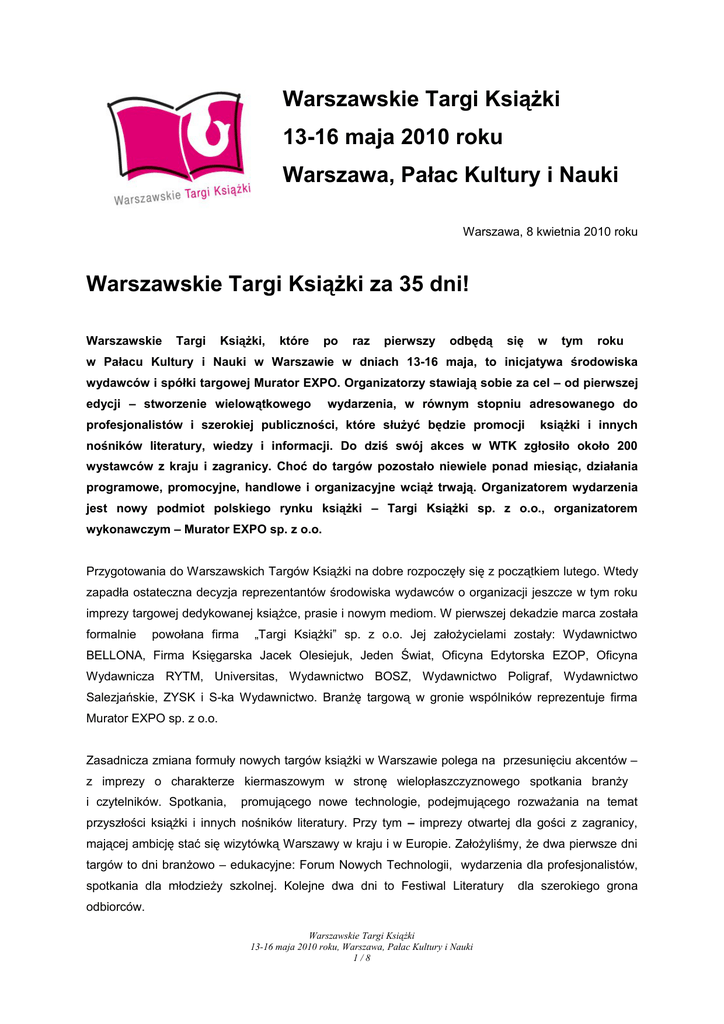 Warszawskie Targi Książki

Warszawskie Targi Książki
13-16 maja 2010 roku
Warszawa, Pałac Kultury i Nauki

Warszawa, 8 kwietnia 2010 roku

Warszawskie Targi Książki za 35 dni!

Warszawskie Targi Książki, które po raz pierwszy odbędą się w tym roku w Pałacu Kultury i Nauki w Warszawie w dniach 13-16 maja, to inicjatywa środowiska wydawców i spółki targowej Murator EXPO. Organizatorzy stawiają sobie za cel – od pierwszej edycji – stworzenie wielowątkowego wydarzenia, w równym stopniu adresowanego do profesjonalistów i szerokiej publiczności, które służyć będzie promocji książki i innych nośników literatury, wiedzy i informacji. Do dziś swój akces w WTK zgłosiło około 200 wystawców z kraju i zagranicy. Choć do targów pozostało niewiele ponad miesiąc, działania programowe, promocyjne, handlowe i organizacyjne wciąż trwają. Organizatorem wydarzenia jest nowy podmiot polskiego rynku książki – Targi Książki sp. z o.o., organizatorem wykonawczym – Murator EXPO sp. z o.o.

Przygotowania do Warszawskich Targów Książki na dobre rozpoczęły się z początkiem lutego. Wtedy zapadła ostateczna decyzja reprezentantów środowiska wydawców o organizacji jeszcze w tym roku imprezy targowej dedykowanej książce, prasie i nowym mediom. W pierwszej dekadzie marca została formalnie powołana firma „Targi Książki" sp. z o.o. Jej założycielami zostały: Wydawnictwo BELLONA, Firma Księgarska Jacek Olesiejuk, Jeden Świat, Oficyna Edytorska EZOP, Oficyna Wydawnicza RYTM, Universitas, Wydawnictwo BOSZ, Wydawnictwo Poligraf, Wydawnictwo Salezjańskie, ZYSK i S-ka Wydawnictwo. Branżę targową w gronie wspólników reprezentuje firma Murator EXPO sp. z o.o.

Zasadnicza zmiana formuły nowych targów książki w Warszawie polega na przesunięciu akcentów – z imprezy o charakterze kiermaszowym w stronę wielopłaszczyznowego spotkania branży i czytelników. Spotkania, promującego nowe technologie, podejmującego rozważania na temat przyszłości książki i innych nośników literatury. Przy tym – imprezy otwartej dla gości z zagranicy, mającej ambicję stać się wizytówką Warszawy w kraju i w Europie. Założyliśmy, że dwa pierwsze dni targów to dni branżowo – edukacyjne: Forum Nowych Technologii, wydarzenia dla profesjonalistów, spotkania dla młodzieży szkolnej. Kolejne dwa dni to Festiwal Literatury dla szerokiego grona odbiorców.

Warszawskie Targi Książki
13-16 maja 2010 roku, Warszawa, Pałac Kultury i Nauki
1 / 8